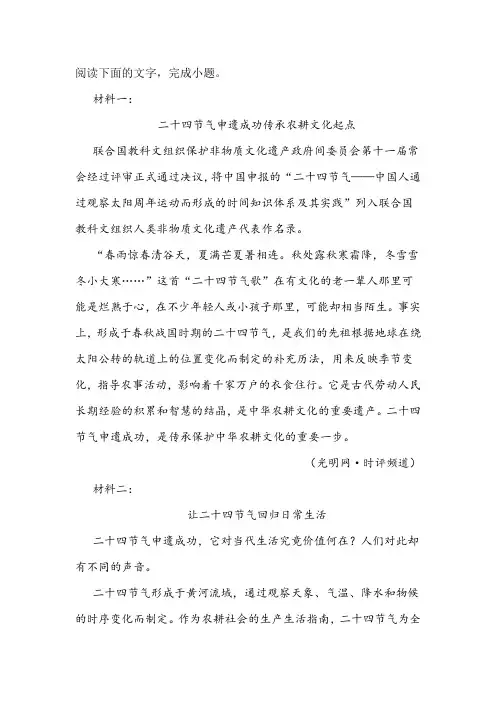 阅读下面的文字，完成小题。

材料一：

二十四节气申遗成功传承农耕文化起点

联合国教科文组织保护非物质文化遗产政府间委员会第十一届常会经过评审正式通过决议，将中国申报的“二十四节气——中国人通过观察太阳周年运动而形成的时间知识体系及其实践”列入联合国教科文组织人类非物质文化遗产代表作名录。

“春雨惊春清谷天，夏满芒夏暑相连。秋处露秋寒霜降，冬雪雪冬小大寒……”这首“二十四节气歌”在有文化的老一辈人那里可能是烂熟于心，在不少年轻人或小孩子那里，可能却相当陌生。事实上，形成于春秋战国时期的二十四节气，是我们的先祖根据地球在绕太阳公转的轨道上的位置变化而制定的补充历法，用来反映季节变化，指导农事活动，影响着千家万户的衣食住行。它是古代劳动人民长期经验的积累和智慧的结晶，是中华农耕文化的重要遗产。二十四节气申遗成功，是传承保护中华农耕文化的重要一步。

（光明网·时评频道）

材料二：

让二十四节气回归日常生活

二十四节气申遗成功，它对当代生活究竟价值何在？人们对此却有不同的声音。

二十四节气形成于黄河流域，通过观察天象、气温、降水和物候的时序变化而制定。作为农耕社会的生产生活指南，二十四节气为全